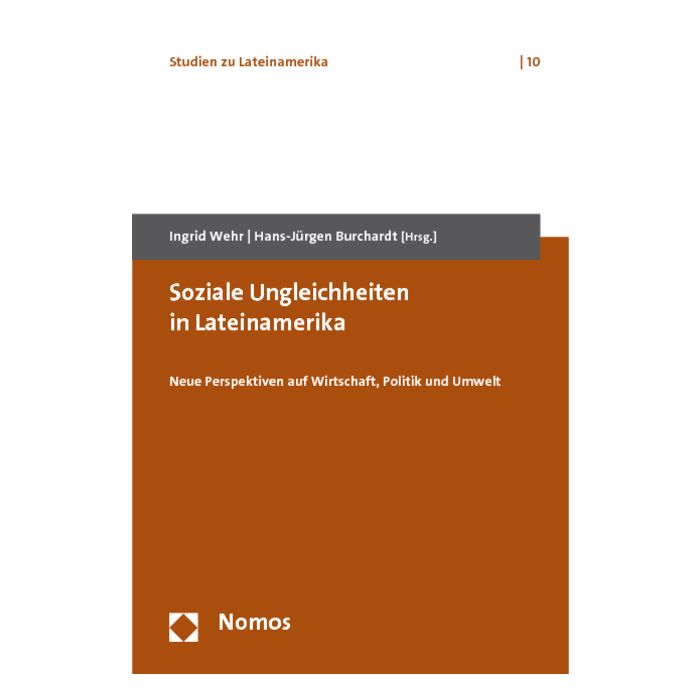 Studien zu Lateinamerika | 10

Ingrid Wehr | Hans-Jürgen Burchardt [Hrsg.]

Soziale Ungleichheiten in Lateinamerika

Neue Perspektiven auf Wirtschaft, Politik und Umwelt

Nomos